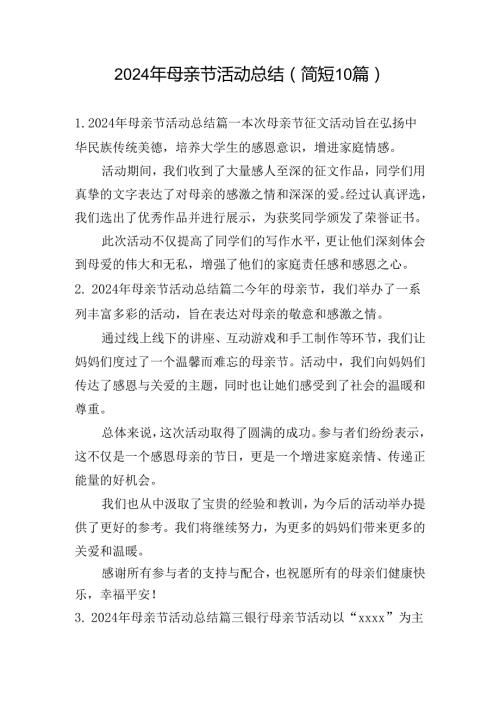 2024年母亲节活动总结（简短10篇）

1. 2024年母亲节活动总结篇一本次母亲节征文活动旨在弘扬中华民族传统美德，培养大学生的感恩意识，增进家庭情感。

活动期间，我们收到了大量感人至深的征文作品，同学们用真挚的文字表达了对母亲的感激之情和深深的爱。经过认真评选，我们选出了优秀作品并进行展示，为获奖同学颁发了荣誉证书。

此次活动不仅提高了同学们的写作水平，更让他们深刻体会到母爱的伟大和无私，增强了他们的家庭责任感和感恩之心。

2. 2024年母亲节活动总结篇二今年的母亲节，我们举办了一系列丰富多彩的活动，旨在表达对母亲的敬意和感激之情。

通过线上线下的讲座、互动游戏和手工制作等环节，我们让妈妈们度过了一个温馨而难忘的母亲节。活动中，我们向妈妈们传达了感恩与关爱的主题，同时也让她们感受到了社会的温暖和尊重。

总体来说，这次活动取得了圆满的成功。参与者们纷纷表示，这不仅是一个感恩母亲的节日，更是一个增进家庭亲情、传递正能量的好机会。

我们也从中汲取了宝贵的经验和教训，为今后的活动举办提供了更好的参考。我们将继续努力，为更多的妈妈们带来更多的关爱和温暖。

感谢所有参与者的支持与配合，也祝愿所有的母亲们健康快乐，幸福平安！

3. 2024年母亲节活动总结篇三银行母亲节活动以“xxxx”为主